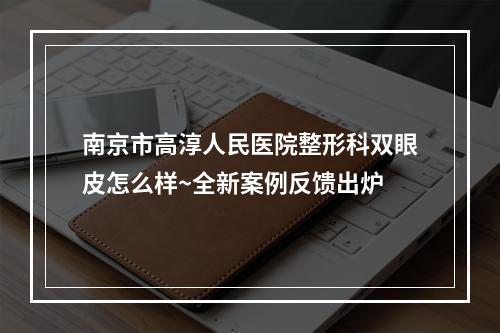 南京市高淳人民医院整形科双眼皮怎么样~全新案例反馈出炉